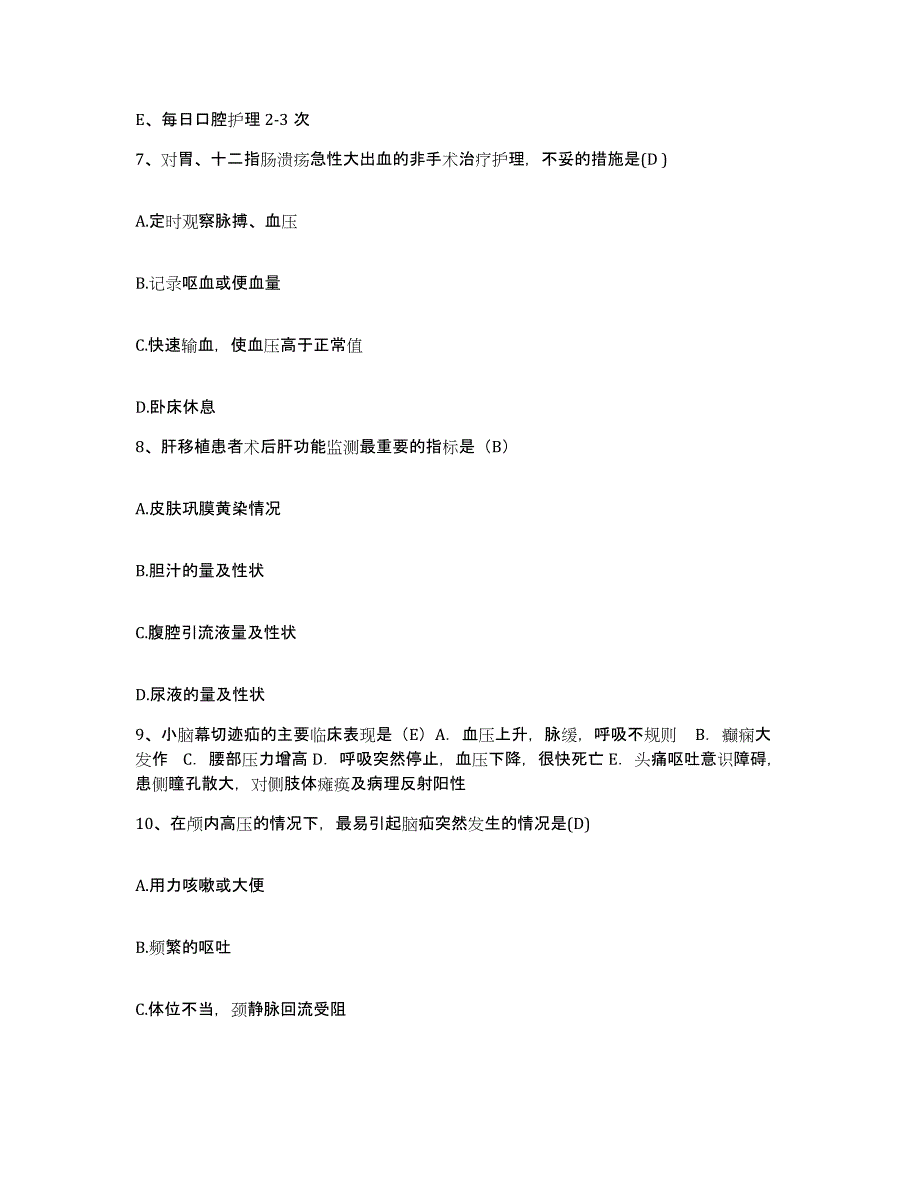 E、每日口腔护理 2-3 次

7、对胃、十二指肠溃疡急性大出血的非手术治疗护理，不妥的措施是(D )

A.定时观察脉搏、血压

B.记录呕血或便血量

C.快速输血，使血压高于正常值

D.卧床休息

8、肝移植患者术后肝功能监测最重要的指标是（B）

A.皮肤巩膜黄染情况

B.胆汁的量及性状

C.腹腔引流液量及性状

D.尿液的量及性状

9、小脑幕切迹疝的主要临床表现是（E）A. 血压上升，脉缓，呼吸不规则 B. 癫痫大发作 C. 腰部压力增高 D. 呼吸突然停止，血压下降，很快死亡 E. 头痛呕吐意识障碍，患侧瞳孔散大，对侧肢体瘫痪及病理反射阳性

10、在颅内高压的情况下，最易引起脑疝突然发生的情况是(D)

A.用力咳嗽或大便

B.频繁的呕吐

C.体位不当，颈静脉回流受阻